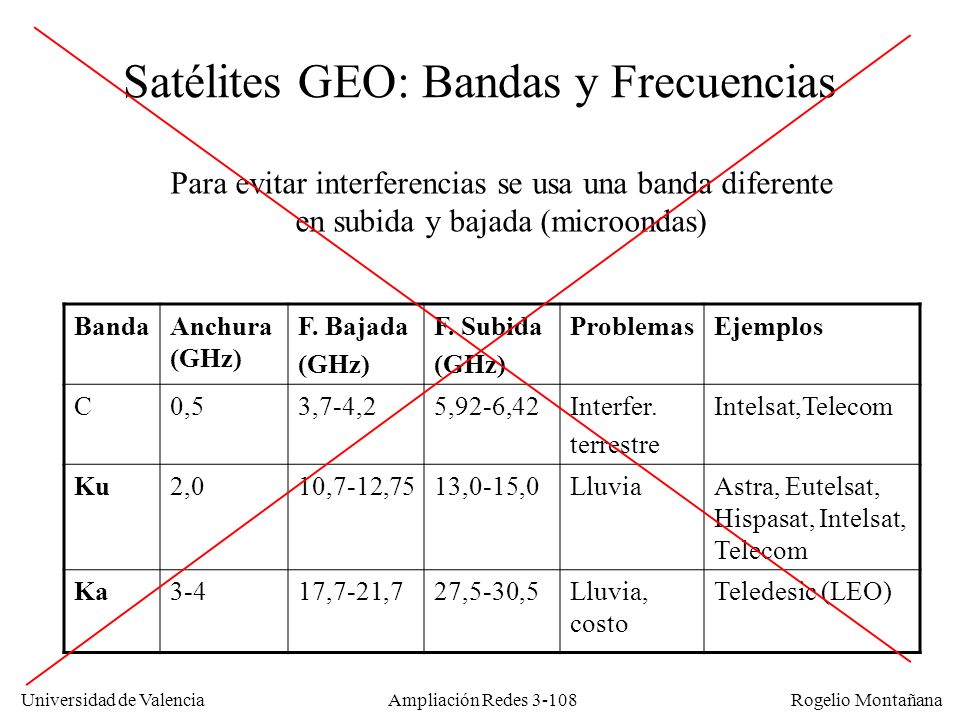 Satélites GEO: Bandas y Frecuencias

Para evitar interferencias se usa una banda diferente en subida y bajada (microondas)

| Banda | Anchura (GHz) | F. Bajada (GHz) | F. Subida (GHz) | Problemas | Ejemplos |
|---|---|---|---|---|---|
| C | 0,5 | 3,7-4,2 | 5,92-6,42 | Interfer. terrestre | Intelsat,Telecom |
| Ku | 2,0 | 10,7-12,75 | 13,0-15,0 | Lluvia | Astra, Eutelsat, Hispasat, Intelsat, Telecom |
| Ka | 3-4 | 17,7-21,7 | 27,5-30,5 | Lluvia, costo | Teledesic (LEO) |

Universidad de Valencia  Ampliación Redes 3-108  Rogelio Montañana